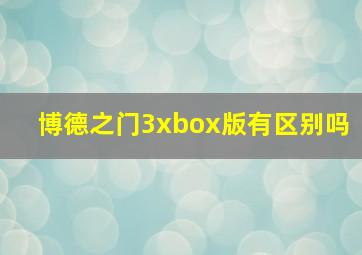 博德之门3xbox版有区别吗